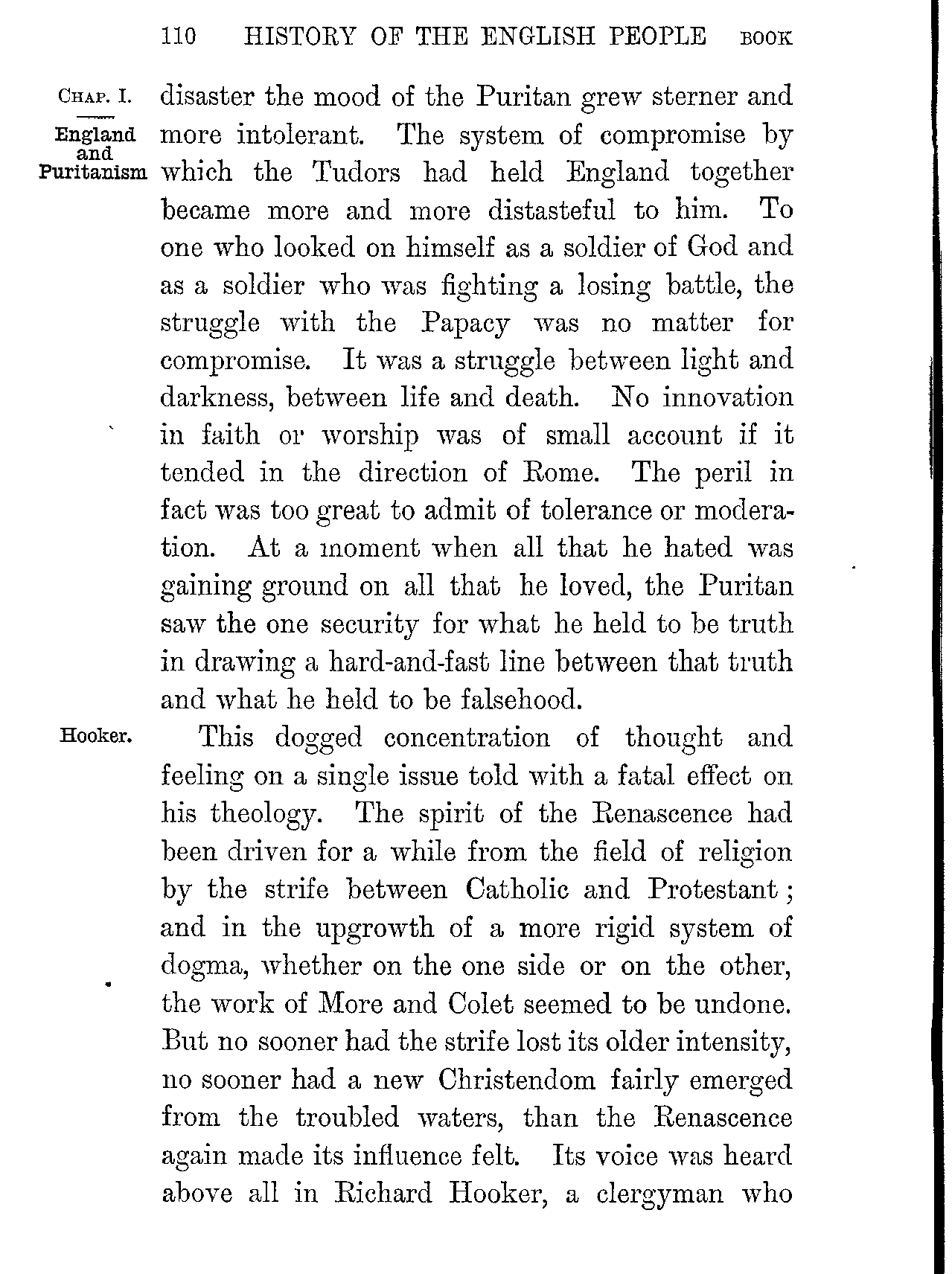 110 HISTORY OF THE ENGLISH PEOPLE BOOK

CHAP. I.

England and Puritanism

disaster the mood of the Puritan grew sterner and more intolerant. The system of compromise by which the Tudors had held England together became more and more distasteful to him. To one who looked on himself as a soldier of God and as a soldier who was fighting a losing battle, the struggle with the Papacy was no matter for compromise. It was a struggle between light and darkness, between life and death. No innovation in faith or worship was of small account if it tended in the direction of Rome. The peril in fact was too great to admit of tolerance or moderation. At a moment when all that he hated was gaining ground on all that he loved, the Puritan saw the one security for what he held to be truth in drawing a hard-and-fast line between that truth and what he held to be falsehood.

Hooker.

This dogged concentration of thought and feeling on a single issue told with a fatal effect on his theology. The spirit of the Renascence had been driven for a while from the field of religion by the strife between Catholic and Protestant; and in the upgrowth of a more rigid system of dogma, whether on the one side or on the other, the work of More and Colet seemed to be undone. But no sooner had the strife lost its older intensity, no sooner had a new Christendom fairly emerged from the troubled waters, than the Renascence again made its influence felt. Its voice was heard above all in Richard Hooker, a clergyman who